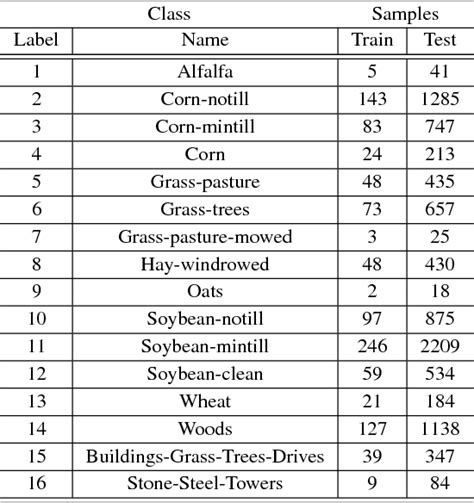 | Class | | Samples | |
|---|---|---|---|
| Label | Name | Train | Test |
| 1 | Alfalfa | 5 | 41 |
| 2 | Corn-notill | 143 | 1285 |
| 3 | Corn-mintill | 83 | 747 |
| 4 | Corn | 24 | 213 |
| 5 | Grass-pasture | 48 | 435 |
| 6 | Grass-trees | 73 | 657 |
| 7 | Grass-pasture-mowed | 3 | 25 |
| 8 | Hay-windrowed | 48 | 430 |
| 9 | Oats | 2 | 18 |
| 10 | Soybean-notill | 97 | 875 |
| 11 | Soybean-mintill | 246 | 2209 |
| 12 | Soybean-clean | 59 | 534 |
| 13 | Wheat | 21 | 184 |
| 14 | Woods | 127 | 1138 |
| 15 | Buildings-Grass-Trees-Drives | 39 | 347 |
| 16 | Stone-Steel-Towers | 9 | 84 |